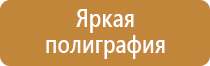 Яркая полиграфия